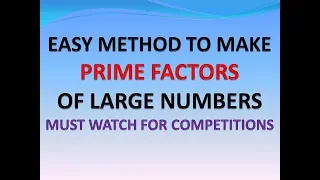 EASY METHOD TO MAKE
PRIME FACTORS
OF LARGE NUMBERS
MUST WATCH FOR COMPETITIONS